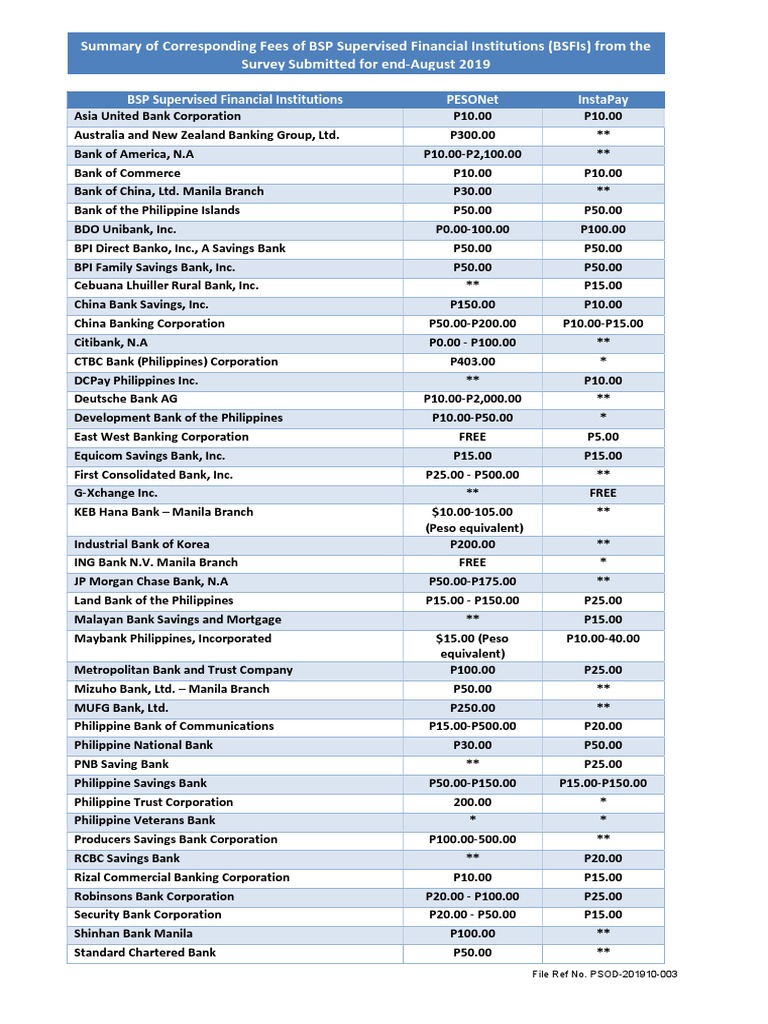 Summary of Corresponding Fees of BSP Supervised Financial Institutions (BSFIs) from the Survey Submitted for end-August 2019

| BSP Supervised Financial Institutions | PESONet | InstaPay |
|---|---|---|
| Asia United Bank Corporation | P10.00 | P10.00 |
| Australia and New Zealand Banking Group, Ltd. | P300.00 | ** |
| Bank of America, N.A | P10.00-P2,100.00 | ** |
| Bank of Commerce | P10.00 | P10.00 |
| Bank of China, Ltd. Manila Branch | P30.00 | ** |
| Bank of the Philippine Islands | P50.00 | P50.00 |
| BDO Unibank, Inc. | P0.00-100.00 | P100.00 |
| BPI Direct Banko, Inc., A Savings Bank | P50.00 | P50.00 |
| BPI Family Savings Bank, Inc. | P50.00 | P50.00 |
| Cebuana Lhuiller Rural Bank, Inc. | ** | P15.00 |
| China Bank Savings, Inc. | P150.00 | P10.00 |
| China Banking Corporation | P50.00-P200.00 | P10.00-P15.00 |
| Citibank, N.A | P0.00 - P100.00 | ** |
| CTBC Bank (Philippines) Corporation | P403.00 | * |
| DCPay Philippines Inc. | ** | P10.00 |
| Deutsche Bank AG | P10.00-P2,000.00 | ** |
| Development Bank of the Philippines | P10.00-P50.00 | * |
| East West Banking Corporation | FREE | P5.00 |
| Equicom Savings Bank, Inc. | P15.00 | P15.00 |
| First Consolidated Bank, Inc. | P25.00 - P500.00 | ** |
| G-Xchange Inc. | ** | FREE |
| KEB Hana Bank – Manila Branch | $10.00-105.00 (Peso equivalent) | ** |
| Industrial Bank of Korea | P200.00 | ** |
| ING Bank N.V. Manila Branch | FREE | * |
| JP Morgan Chase Bank, N.A | P50.00-P175.00 | ** |
| Land Bank of the Philippines | P15.00 - P150.00 | P25.00 |
| Malayan Bank Savings and Mortgage | ** | P15.00 |
| Maybank Philippines, Incorporated | $15.00 (Peso equivalent) | P10.00-40.00 |
| Metropolitan Bank and Trust Company | P100.00 | P25.00 |
| Mizuho Bank, Ltd. – Manila Branch | P50.00 | ** |
| MUFG Bank, Ltd. | P250.00 | ** |
| Philippine Bank of Communications | P15.00-P500.00 | P20.00 |
| Philippine National Bank | P30.00 | P50.00 |
| PNB Saving Bank | ** | P25.00 |
| Philippine Savings Bank | P50.00-P150.00 | P15.00-P150.00 |
| Philippine Trust Corporation | 200.00 | * |
| Philippine Veterans Bank | * | * |
| Producers Savings Bank Corporation | P100.00-500.00 | ** |
| RCBC Savings Bank | ** | P20.00 |
| Rizal Commercial Banking Corporation | P10.00 | P15.00 |
| Robinsons Bank Corporation | P20.00 - P100.00 | P25.00 |
| Security Bank Corporation | P20.00 - P50.00 | P15.00 |
| Shinhan Bank Manila | P100.00 | ** |
| Standard Chartered Bank | P50.00 | ** |

File Ref No. PSOD-201910-003